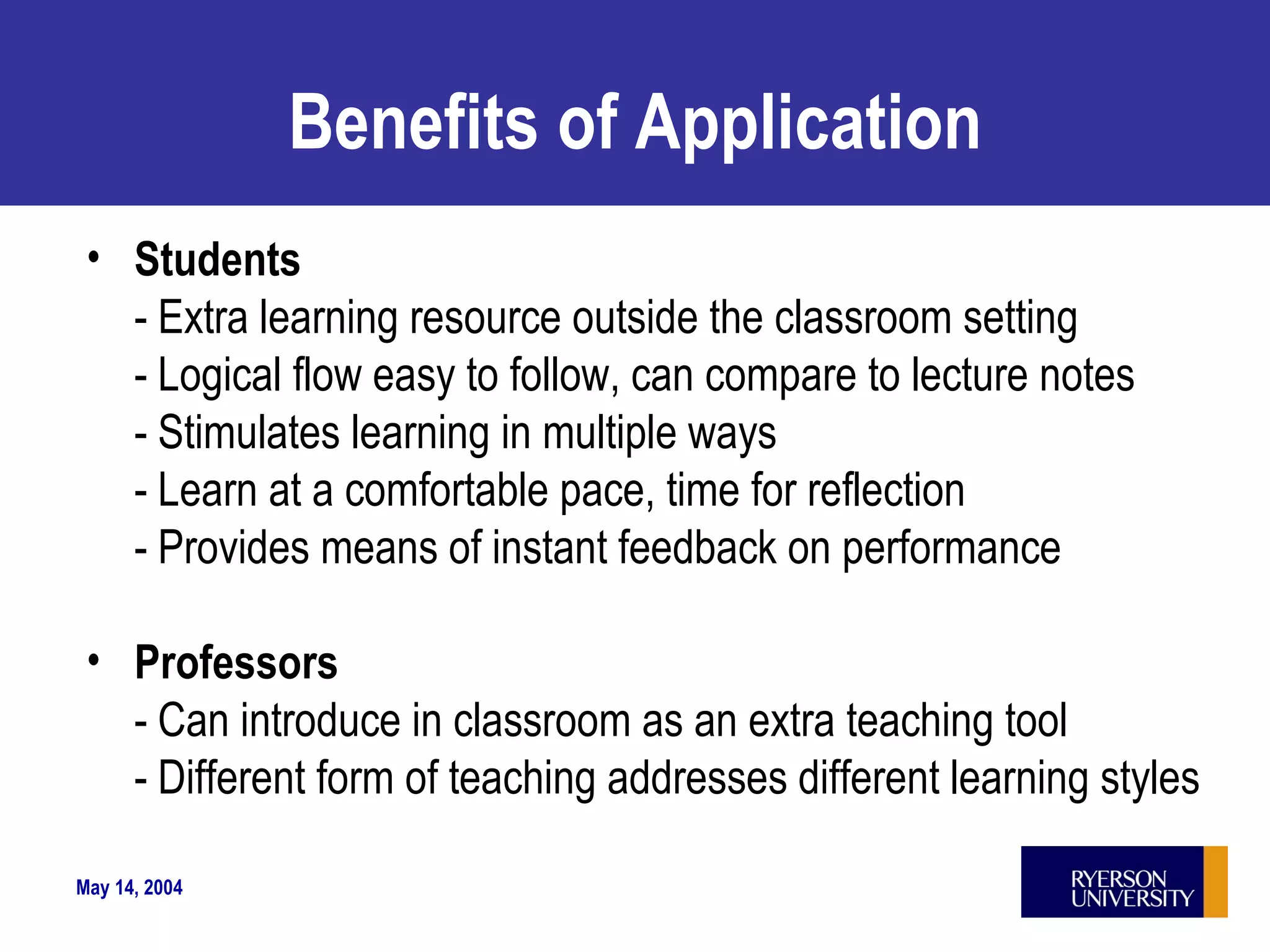 Benefits of Application

• Students
- Extra learning resource outside the classroom setting
- Logical flow easy to follow, can compare to lecture notes
- Stimulates learning in multiple ways
- Learn at a comfortable pace, time for reflection
- Provides means of instant feedback on performance

• Professors
- Can introduce in classroom as an extra teaching tool
- Different form of teaching addresses different learning styles

May 14, 2004

RYERSON UNIVERSITY